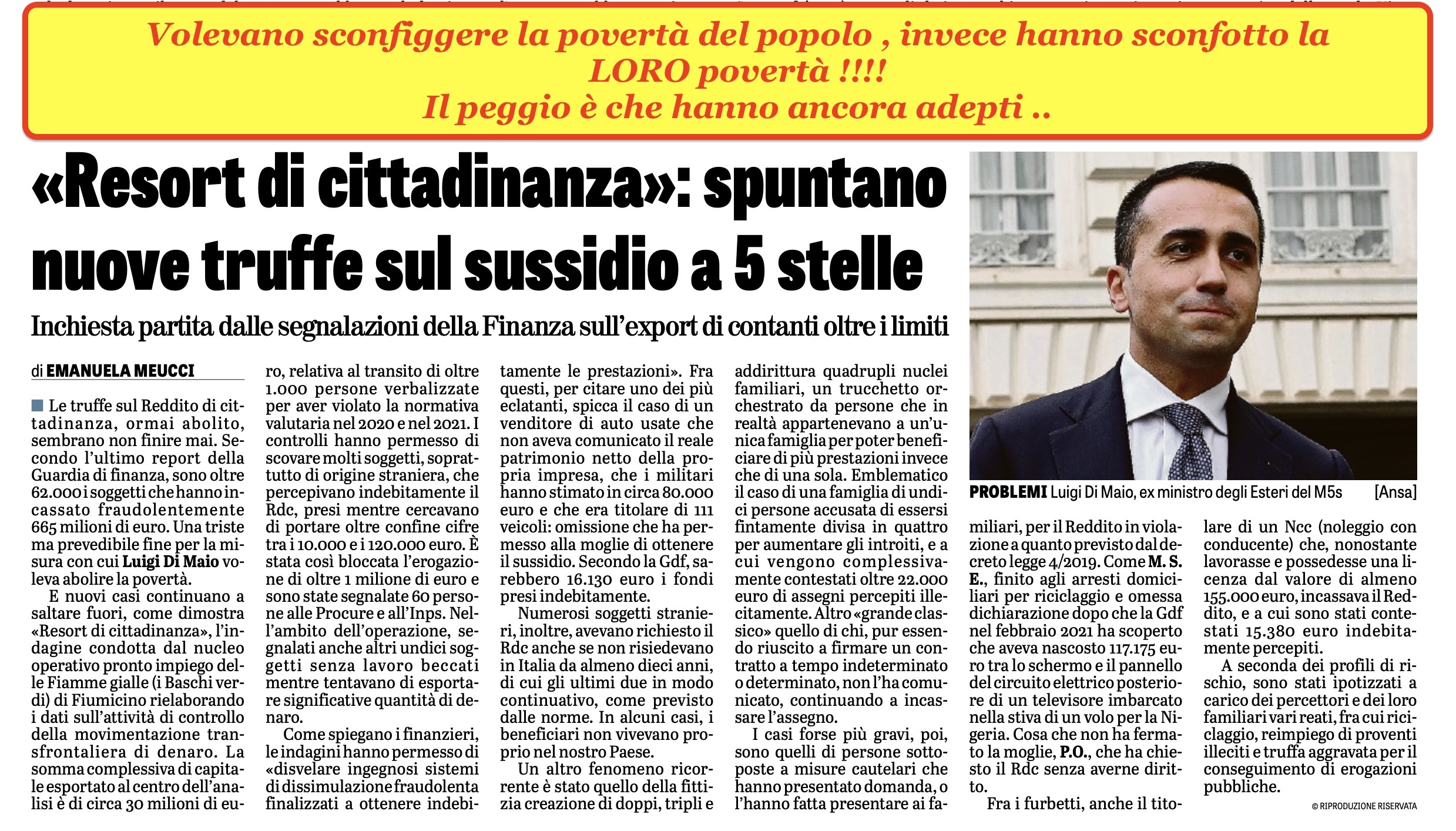 Volevano sconfiggere la povertà del popolo , invece hanno sconfotto la LORO povertà !!!!
Il peggio è che hanno ancora adepti ..

«Resort di cittadinanza»: spuntano nuove truffe sul sussidio a 5 stelle

Inchiesta partita dalle segnalazioni della Finanza sull'export di contanti oltre i limiti

di EMANUELA MEUCCI

Le truffe sul Reddito di cittadinanza, ormai abolito, sembrano non finire mai. Secondo l'ultimo report della Guardia di finanza, sono oltre 62.000 i soggetti che hanno incassato fraudolentemente 665 milioni di euro. Una triste ma prevedibile fine per la misura con cui Luigi Di Maio voleva abolire la povertà.

E nuovi casi continuano a saltare fuori, come dimostra «Resort di cittadinanza», l'indagine condotta dal nucleo operativo pronto impiego delle Fiamme gialle (i Baschi verdi) di Fiumicino rielaborando i dati sull'attività di controllo della movimentazione transfrontaliera di denaro. La somma complessiva di capitale esportato al centro dell'analisi è di circa 30 milioni di euro, relativa al transito di oltre 1.000 persone verbalizzate per aver violato la normativa valutaria nel 2020 e nel 2021. I controlli hanno permesso di scovare molti soggetti, soprattutto di origine straniera, che percepivano indebitamente il Rdc, presi mentre cercavano di portare oltre confine cifre tra i 10.000 e i 120.000 euro. È stata così bloccata l'erogazione di oltre 1 milione di euro e sono state segnalate 60 persone alle Procure e all'Inps. Nell'ambito dell'operazione, segnalati anche altri undici soggetti senza lavoro beccati mentre tentavano di esportare significative quantità di denaro.

Come spiegano i finanzieri, le indagini hanno permesso di «disvelare ingegnosi sistemi di dissimulazione fraudolenta finalizzati a ottenere indebitamente le prestazioni». Fra questi, per citare uno dei più eclatanti, spicca il caso di un venditore di auto usate che non aveva comunicato il reale patrimonio netto della propria impresa, che i militari hanno stimato in circa 80.000 euro e che era titolare di 111 veicoli: omissione che ha permesso alla moglie di ottenere il sussidio. Secondo la Gdf, sarebbero 16.130 euro i fondi presi indebitamente.

Numerosi soggetti stranieri, inoltre, avevano richiesto il Rdc anche se non risiedevano in Italia da almeno dieci anni, di cui gli ultimi due in modo continuativo, come previsto dalle norme. In alcuni casi, i beneficiari non vivevano proprio nel nostro Paese.

Un altro fenomeno ricorrente è stato quello della fittizia creazione di doppi, tripli e addirittura quadrupli nuclei familiari, un trucchetto orchestrato da persone che in realtà appartenevano a un'unica famiglia per poter beneficiare di più prestazioni invece che di una sola. Emblematico il caso di una famiglia di undici persone accusata di essersi fintamente divisa in quattro per aumentare gli introiti, e a cui vengono complessivamente contestati oltre 22.000 euro di assegni percepiti illecitamente. Altro «grande classico» quello di chi, pur essendo riuscito a firmare un contratto a tempo indeterminato o determinato, non l'ha comunicato, continuando a incassare l'assegno.

I casi forse più gravi, poi, sono quelli di persone sottoposte a misure cautelari che hanno presentato domanda, o l'hanno fatta presentare ai familiari, per il Reddito in violazione a quanto previsto dal decreto legge 4/2019. Come M. S. E., finito agli arresti domiciliari per riciclaggio e omessa dichiarazione dopo che la Gdf nel febbraio 2021 ha scoperto che aveva nascosto 117.175 euro tra lo schermo e il pannello del circuito elettrico posteriore di un televisore imbarcato nella stiva di un volo per la Nigeria. Cosa che non ha fermato la moglie, P.O., che ha chiesto il Rdc senza averne diritto.

Fra i furbetti, anche il titolare di un Ncc (noleggio con conducente) che, nonostante lavorasse e possedesse una licenza dal valore di almeno 155.000 euro, incassava il Reddito, e a cui sono stati contestati 15.380 euro indebitamente percepiti.

A seconda dei profili di rischio, sono stati ipotizzati a carico dei percettori e dei loro familiari vari reati, fra cui riciclaggio, reimpiego di proventi illeciti e truffa aggravata per il conseguimento di erogazioni pubbliche.

© RIPRODUZIONE RISERVATA

PROBLEMI Luigi Di Maio, ex ministro degli Esteri del M5s [Ansa]